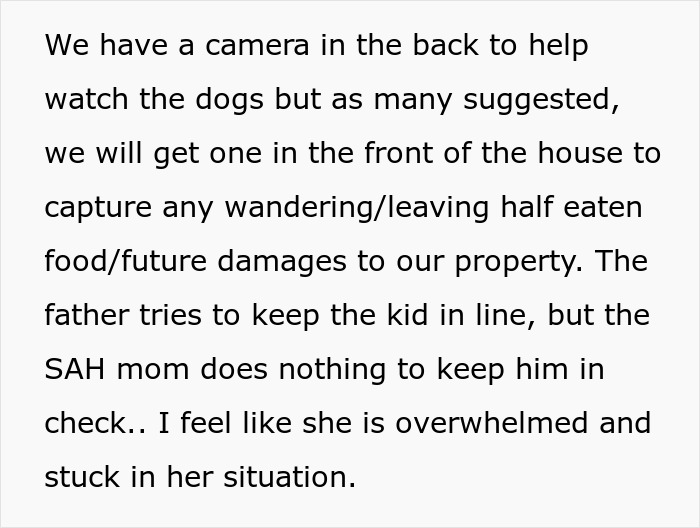 We have a camera in the back to help watch the dogs but as many suggested, we will get one in the front of the house to capture any wandering/leaving half eaten food/future damages to our property. The father tries to keep the kid in line, but the SAH mom does nothing to keep him in check.. I feel like she is overwhelmed and stuck in her situation.